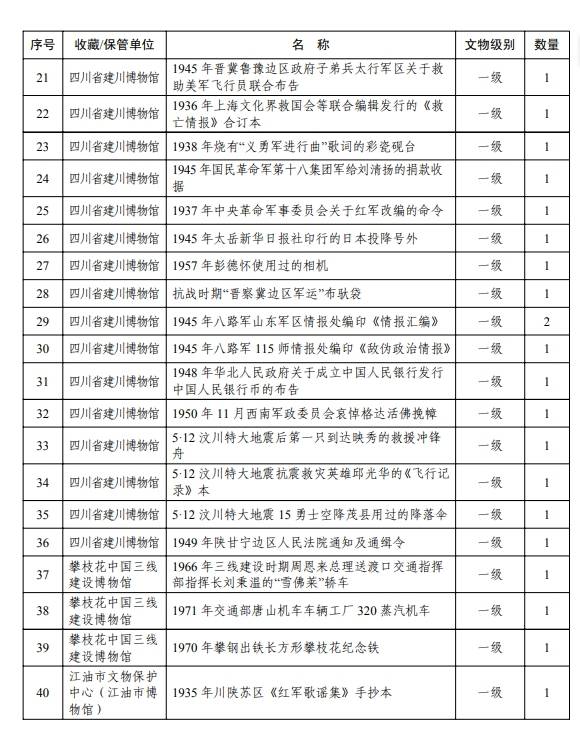 | 序号 | 收藏/保管单位 | 名 称 | 文物级别 | 数量 |
|---|---|---|---|---|
| 21 | 四川省建川博物馆 | 1945 年晋冀鲁豫边区政府子弟兵太行军区关于救助美军飞行员联合布告 | 一级 | 1 |
| 22 | 四川省建川博物馆 | 1936 年上海文化界救国会等联合编辑发行的《救亡情报》合订本 | 一级 | 1 |
| 23 | 四川省建川博物馆 | 1938 年烧有“义勇军进行曲”歌词的彩瓷砚台 | 一级 | 1 |
| 24 | 四川省建川博物馆 | 1945 年国民革命军第十八集团军给刘清扬的捐款收据 | 一级 | 1 |
| 25 | 四川省建川博物馆 | 1937 年中央革命军事委员会关于红军改编的命令 | 一级 | 1 |
| 26 | 四川省建川博物馆 | 1945 年太岳新华日报社印行的日本投降号外 | 一级 | 1 |
| 27 | 四川省建川博物馆 | 1957 年彭德怀使用过的相机 | 一级 | 1 |
| 28 | 四川省建川博物馆 | 抗战时期“晋察冀边区军运”布驮袋 | 一级 | 1 |
| 29 | 四川省建川博物馆 | 1945 年八路军山东军区情报处编印《情报汇编》 | 一级 | 2 |
| 30 | 四川省建川博物馆 | 1945 年八路军 115 师情报处编印《敌伪政治情报》 | 一级 | 1 |
| 31 | 四川省建川博物馆 | 1948 年华北人民政府关于成立中国人民银行发行中国人民银行币的布告 | 一级 | 1 |
| 32 | 四川省建川博物馆 | 1950 年 11 月西南军政委员会哀悼格达活佛挽幛 | 一级 | 1 |
| 33 | 四川省建川博物馆 | 5·12 汶川特大地震后第一只到达映秀的救援冲锋舟 | 一级 | 1 |
| 34 | 四川省建川博物馆 | 5·12 汶川特大地震抗震救灾英雄邱光华的《飞行记录》本 | 一级 | 1 |
| 35 | 四川省建川博物馆 | 5·12 汶川特大地震 15 勇士空降茂县用过的降落伞 | 一级 | 1 |
| 36 | 四川省建川博物馆 | 1949 年陕甘宁边区人民法院通知及通缉令 | 一级 | 1 |
| 37 | 攀枝花中国三线建设博物馆 | 1966 年三线建设时期周恩来总理送渡口交通指挥部指挥长刘秉温的“雪佛莱”轿车 | 一级 | 1 |
| 38 | 攀枝花中国三线建设博物馆 | 1971 年交通部唐山机车车辆工厂 320 蒸汽机车 | 一级 | 1 |
| 39 | 攀枝花中国三线建设博物馆 | 1970 年攀钢出铁长方形攀枝花纪念铁 | 一级 | 1 |
| 40 | 江油市文物保护中心（江油市博物馆） | 1935 年川陕苏区《红军歌谣集》手抄本 | 一级 | 1 |